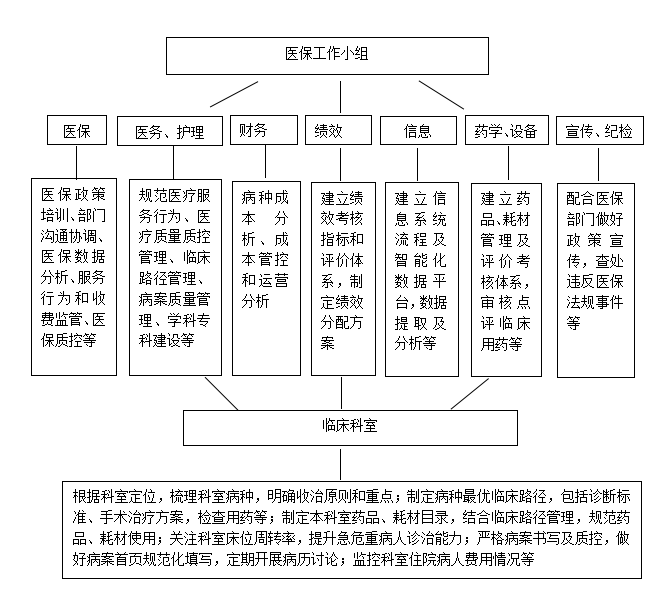 医保工作小组

医保

医务、护理

财务

绩效

信息

药学、设备

宣传、纪检

医保政策培训、部门沟通协调、医保数据分析、服务行为和收费监管、医保质控等

规范医疗服务行为、医疗质量质控管理、临床路径管理、病案质量管理、学科专科建设等

病种成本分析、成本管控和运营分析

建立绩效考核指标和评价体系，制定绩效分配方案

建立信息系统流程及智能化数据平台，数据提取及分析等

建立药品、耗材管理及评价考核体系，审核点评临床用药等

配合医保部门做好政策宣传，查处违反医保法规事件等

临床科室

根据科室定位，梳理科室病种，明确收治原则和重点；制定病种最优临床路径，包括诊断标准、手术治疗方案，检查用药等；制定本科室药品、耗材目录，结合临床路径管理，规范药品、耗材使用；关注科室床位周转率，提升急危重病人诊治能力；严格病案书写及质控，做好病案首页规范化填写，定期开展病历讨论；监控科室住院病人费用情况等